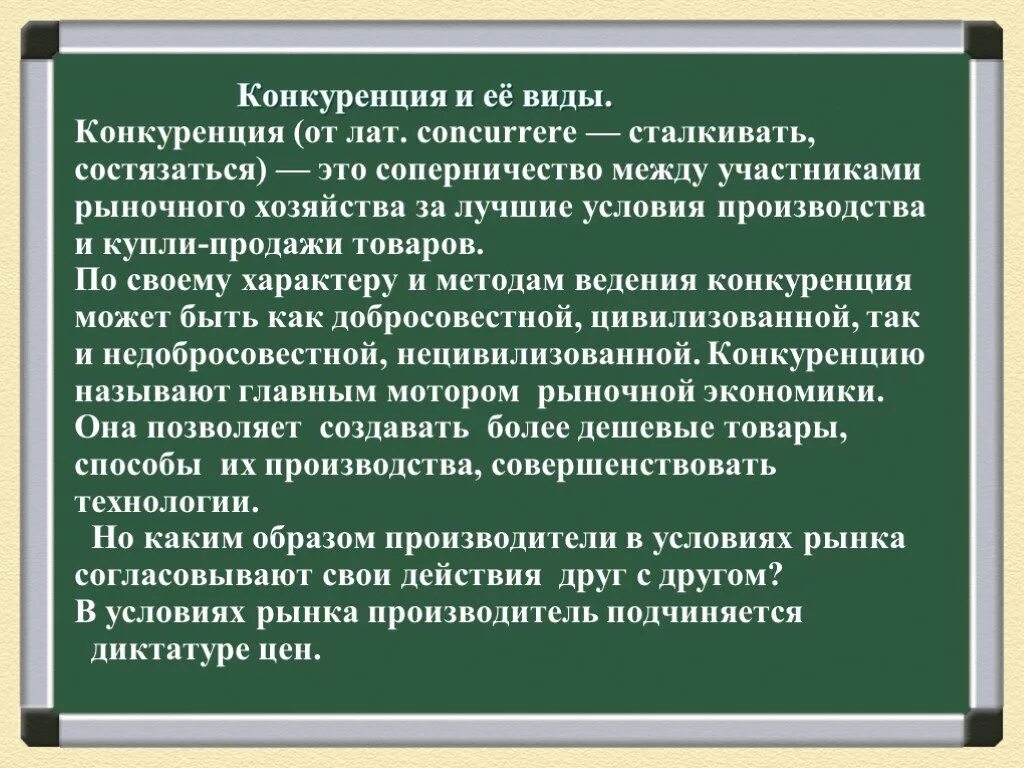 Конкуренция и её виды.

Конкуренция (от лат. concurrere — сталкивать, состязаться) — это соперничество между участниками рыночного хозяйства за лучшие условия производства и купли-продажи товаров.

По своему характеру и методам ведения конкуренция может быть как добросовестной, цивилизованной, так и недобросовестной, нецивилизованной. Конкуренцию называют главным мотором рыночной экономики. Она позволяет создавать более дешевые товары, способы их производства, совершенствовать технологии.

Но каким образом производители в условиях рынка согласовывают свои действия друг с другом?

В условиях рынка производитель подчиняется диктатуре цен.